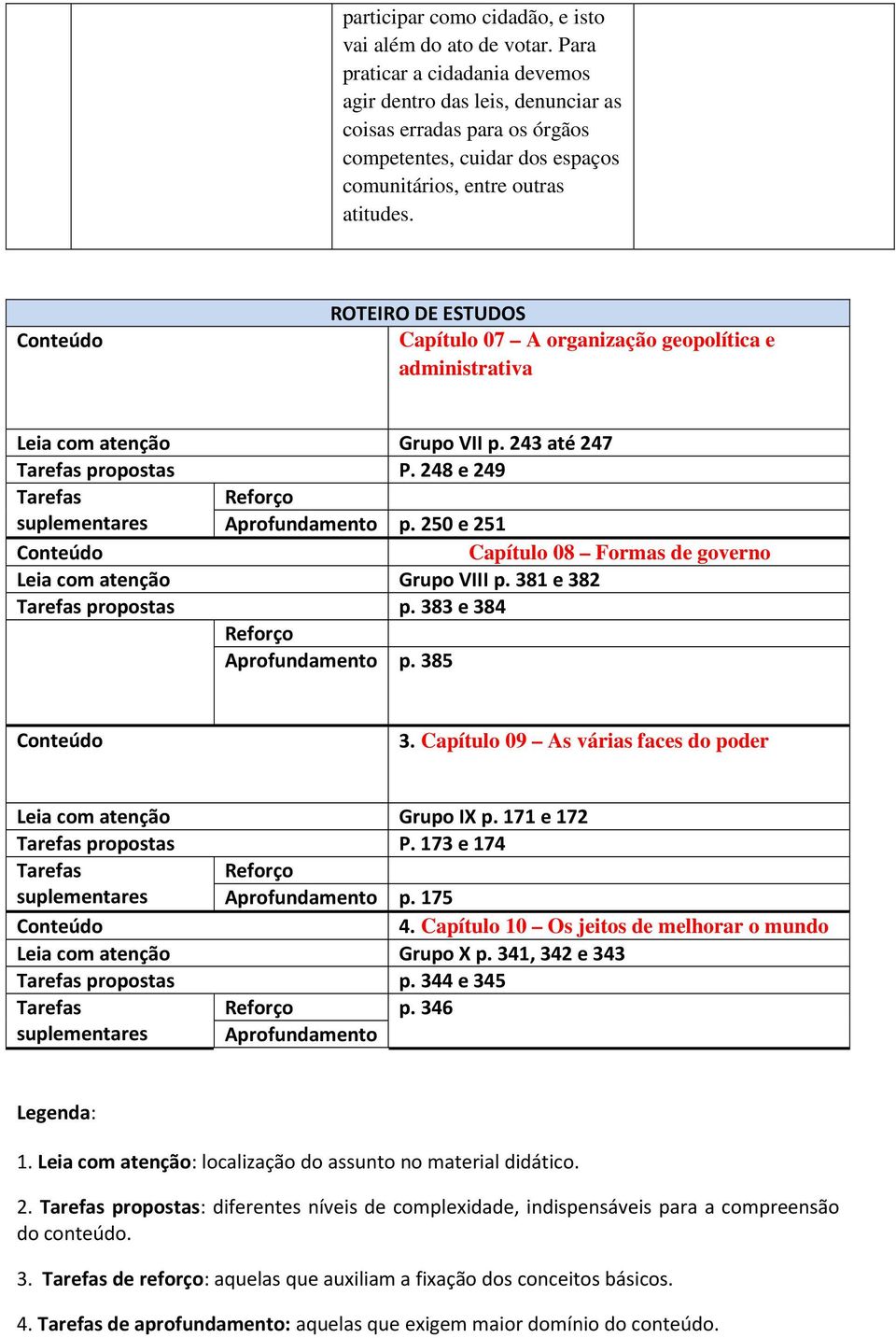 | | | participar como cidadão, e isto vai além do ato de votar. Para praticar a cidadania devemos agir dentro das leis, denunciar as coisas erradas para os órgãos competentes, cuidar dos espaços comunitários, entre outras atitudes. | |
|---|---|---|---|

| ROTEIRO DE ESTUDOS | | |
|---|---|---|
| Conteúdo | | Capítulo 07 – A organização geopolítica e administrativa |
| Leia com atenção | | Grupo VII p. 243 até 247 |
| Tarefas propostas | | P. 248 e 249 |
| Tarefas suplementares | Reforço | |
| | Aprofundamento | p. 250 e 251 |
| Conteúdo | | Capítulo 08 – Formas de governo |
| Leia com atenção | | Grupo VIII p. 381 e 382 |
| Tarefas propostas | | p. 383 e 384 |
| | Reforço | |
| | Aprofundamento | p. 385 |
| Conteúdo | | 3. Capítulo 09 – As várias faces do poder |
| Leia com atenção | | Grupo IX p. 171 e 172 |
| Tarefas propostas | | P. 173 e 174 |
| Tarefas suplementares | Reforço | |
| | Aprofundamento | p. 175 |
| Conteúdo | | 4. Capítulo 10 – Os jeitos de melhorar o mundo |
| Leia com atenção | | Grupo X p. 341, 342 e 343 |
| Tarefas propostas | | p. 344 e 345 |
| Tarefas suplementares | Reforço | p. 346 |
| | Aprofundamento | |

Legenda:

1. Leia com atenção: localização do assunto no material didático.

2. Tarefas propostas: diferentes níveis de complexidade, indispensáveis para a compreensão do conteúdo.

3. Tarefas de reforço: aquelas que auxiliam a fixação dos conceitos básicos.

4. Tarefas de aprofundamento: aquelas que exigem maior domínio do conteúdo.